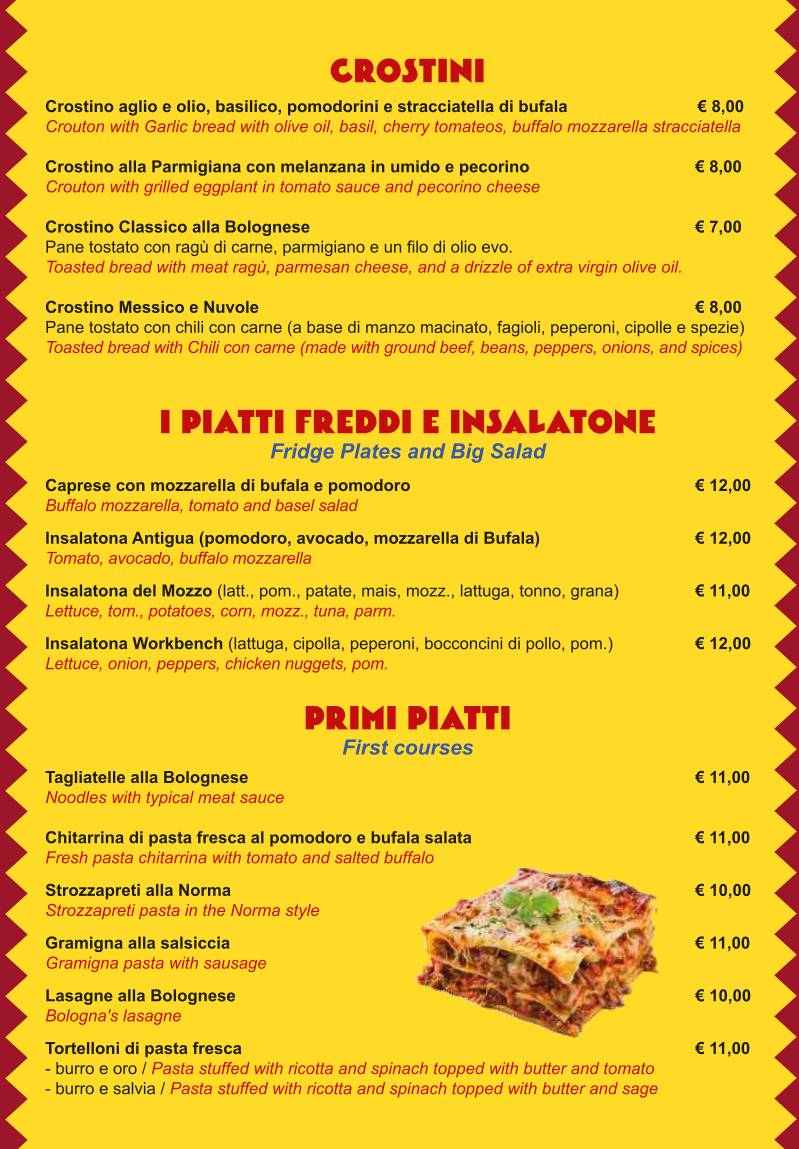 CROSTINI

Crostino aglio e olio, basilico, pomodorini e stracciatella di bufala € 8,00
Crouton with Garlic bread with olive oil, basil, cherry tomateos, buffalo mozzarella stracciatella

Crostino alla Parmigiana con melanzana in umido e pecorino € 8,00
Crouton with grilled eggplant in tomato sauce and pecorino cheese

Crostino Classico alla Bolognese € 7,00
Pane tostato con ragù di carne, parmigiano e un filo di olio evo.
Toasted bread with meat ragù, parmesan cheese, and a drizzle of extra virgin olive oil.

Crostino Messico e Nuvole € 8,00
Pane tostato con chili con carne (a base di manzo macinato, fagioli, peperoni, cipolle e spezie)
Toasted bread with Chili con carne (made with ground beef, beans, peppers, onions, and spices)

I PIATTI FREDDI E INSALATONE
Fridge Plates and Big Salad

Caprese con mozzarella di bufala e pomodoro € 12,00
Buffalo mozzarella, tomato and basel salad

Insalatona Antigua (pomodoro, avocado, mozzarella di Bufala) € 12,00
Tomato, avocado, buffalo mozzarella

Insalatona del Mozzo (latt., pom., patate, mais, mozz., lattuga, tonno, grana) € 11,00
Lettuce, tom., potatoes, corn, mozz., tuna, parm.

Insalatona Workbench (lattuga, cipolla, peperoni, bocconcini di pollo, pom.) € 12,00
Lettuce, onion, peppers, chicken nuggets, pom.

PRIMI PIATTI
First courses

Tagliatelle alla Bolognese € 11,00
Noodles with typical meat sauce

Chitarrina di pasta fresca al pomodoro e bufala salata € 11,00
Fresh pasta chitarrina with tomato and salted buffalo

Strozzapreti alla Norma € 10,00
Strozzapreti pasta in the Norma style

Gramigna alla salsiccia € 11,00
Gramigna pasta with sausage

Lasagne alla Bolognese € 10,00
Bologna's lasagne

Tortelloni di pasta fresca € 11,00
- burro e oro / Pasta stuffed with ricotta and spinach topped with butter and tomato
- burro e salvia / Pasta stuffed with ricotta and spinach topped with butter and sage